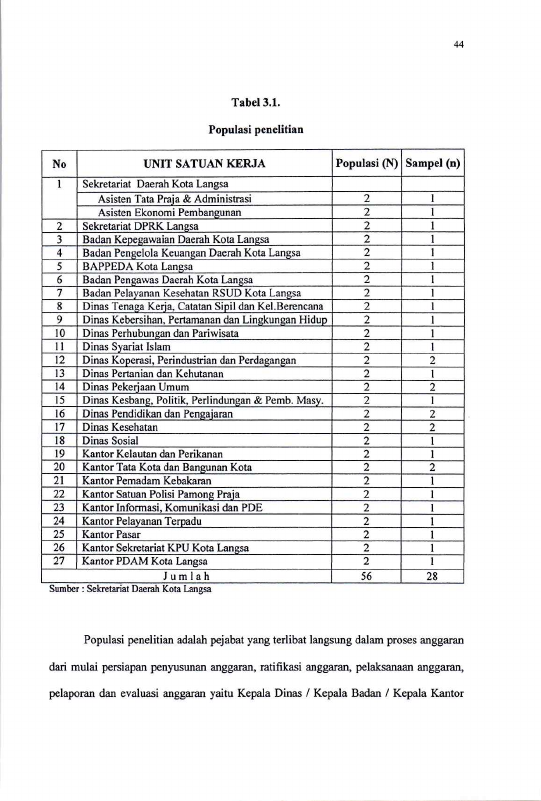 44

Tabel 3.1.

Populasi penelitian

| No | UNIT SATUAN KERJA | Populasi (N) | Sampel (n) |
|---|---|---|---|
| 1 | Sekretariat Daerah Kota Langsa | | |
| | Asisten Tata Praja & Administrasi | 2 | 1 |
| | Asisten Ekonomi Pembangunan | 2 | 1 |
| 2 | Sekretariat DPRK Langsa | 2 | 1 |
| 3 | Badan Kepegawaian Daerah Kota Langsa | 2 | 1 |
| 4 | Badan Pengelola Keuangan Daerah Kota Langsa | 2 | 1 |
| 5 | BAPPEDA Kota Langsa | 2 | 1 |
| 6 | Badan Pengawas Daerah Kota Langsa | 2 | 1 |
| 7 | Badan Pelayanan Kesehatan RSUD Kota Langsa | 2 | 1 |
| 8 | Dinas Tenaga Kerja, Catatan Sipil dan Kel.Berencana | 2 | 1 |
| 9 | Dinas Kebersihan, Pertamanan dan Lingkungan Hidup | 2 | 1 |
| 10 | Dinas Perhubungan dan Pariwisata | 2 | 1 |
| 11 | Dinas Syariat Islam | 2 | 1 |
| 12 | Dinas Koperasi, Perindustrian dan Perdagangan | 2 | 2 |
| 13 | Dinas Pertanian dan Kehutanan | 2 | 1 |
| 14 | Dinas Pekerjaan Umum | 2 | 2 |
| 15 | Dinas Kesbang, Politik, Perlindungan & Pemb. Masy. | 2 | 1 |
| 16 | Dinas Pendidikan dan Pengajaran | 2 | 2 |
| 17 | Dinas Kesehatan | 2 | 2 |
| 18 | Dinas Sosial | 2 | 1 |
| 19 | Kantor Kelautan dan Perikanan | 2 | 1 |
| 20 | Kantor Tata Kota dan Bangunan Kota | 2 | 2 |
| 21 | Kantor Pemadam Kebakaran | 2 | 1 |
| 22 | Kantor Satuan Polisi Pamong Praja | 2 | 1 |
| 23 | Kantor Informasi, Komunikasi dan PDE | 2 | 1 |
| 24 | Kantor Pelayanan Terpadu | 2 | 1 |
| 25 | Kantor Pasar | 2 | 1 |
| 26 | Kantor Sekretariat KPU Kota Langsa | 2 | 1 |
| 27 | Kantor PDAM Kota Langsa | 2 | 1 |
| | J u m l a h | 56 | 28 |

Sumber : Sekretariat Daerah Kota Langsa

Populasi penelitian adalah pejabat yang terlibat langsung dalam proses anggaran dari mulai persiapan penyusunan anggaran, ratifikasi anggaran, pelaksanaan anggaran, pelaporan dan evaluasi anggaran yaitu Kepala Dinas / Kepala Badan / Kepala Kantor